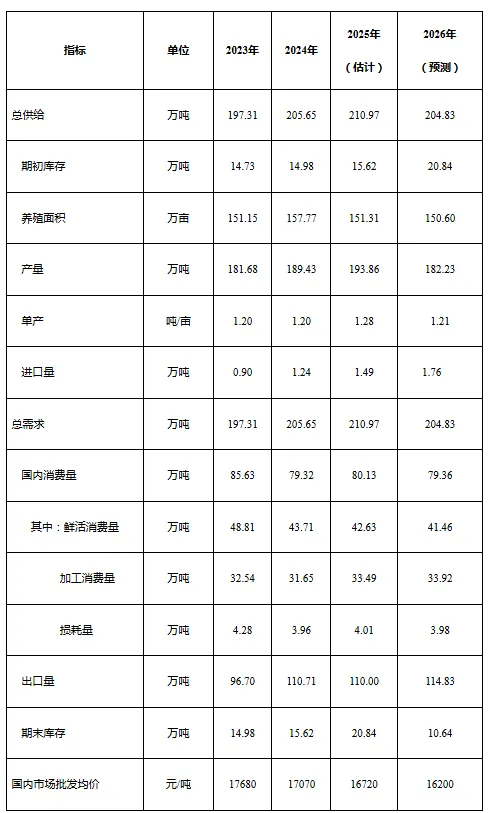 | 指标 | 单位 | 2023年 | 2024年 | 2025年（估计） | 2026年（预测） |
|---|---|---|---|---|---|
| 总供给 | 万吨 | 197.31 | 205.65 | 210.97 | 204.83 |
| 期初库存 | 万吨 | 14.73 | 14.98 | 15.62 | 20.84 |
| 养殖面积 | 万亩 | 151.15 | 157.77 | 151.31 | 150.60 |
| 产量 | 万吨 | 181.68 | 189.43 | 193.86 | 182.23 |
| 单产 | 吨/亩 | 1.20 | 1.20 | 1.28 | 1.21 |
| 进口量 | 万吨 | 0.90 | 1.24 | 1.49 | 1.76 |
| 总需求 | 万吨 | 197.31 | 205.65 | 210.97 | 204.83 |
| 国内消费量 | 万吨 | 85.63 | 79.32 | 80.13 | 79.36 |
| 其中：鲜活消费量 | 万吨 | 48.81 | 43.71 | 42.63 | 41.46 |
| 加工消费量 | 万吨 | 32.54 | 31.65 | 33.49 | 33.92 |
| 损耗量 | 万吨 | 4.28 | 3.96 | 4.01 | 3.98 |
| 出口量 | 万吨 | 96.70 | 110.71 | 110.00 | 114.83 |
| 期末库存 | 万吨 | 14.98 | 15.62 | 20.84 | 10.64 |
| 国内市场批发均价 | 元/吨 | 17680 | 17070 | 16720 | 16200 |